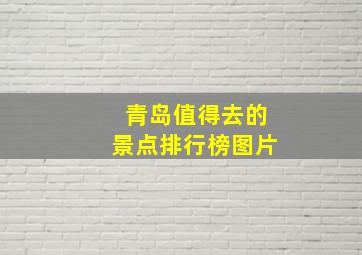 青岛值得去的
景点排行榜图片